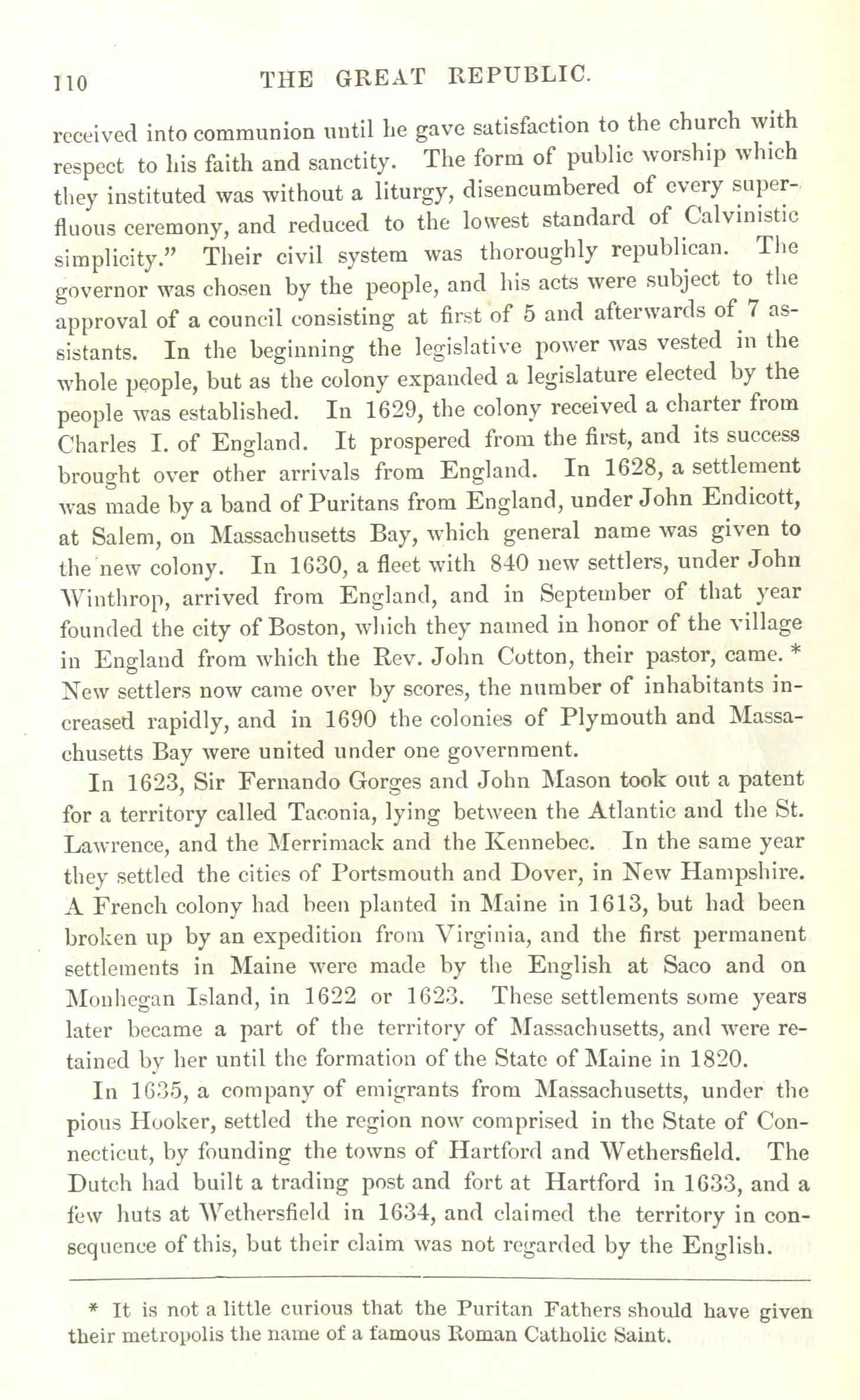 110 THE GREAT REPUBLIC.

received into communion until he gave satisfaction to the church with respect to his faith and sanctity. The form of public worship which they instituted was without a liturgy, disencumbered of every superfluous ceremony, and reduced to the lowest standard of Calvinistic simplicity." Their civil system was thoroughly republican. The governor was chosen by the people, and his acts were subject to the approval of a council consisting at first of 5 and afterwards of 7 assistants. In the beginning the legislative power was vested in the whole people, but as the colony expanded a legislature elected by the people was established. In 1629, the colony received a charter from Charles I. of England. It prospered from the first, and its success brought over other arrivals from England. In 1628, a settlement was made by a band of Puritans from England, under John Endicott, at Salem, on Massachusetts Bay, which general name was given to the new colony. In 1630, a fleet with 840 new settlers, under John Winthrop, arrived from England, and in September of that year founded the city of Boston, which they named in honor of the village in England from which the Rev. John Cotton, their pastor, came. * New settlers now came over by scores, the number of inhabitants increased rapidly, and in 1690 the colonies of Plymouth and Massachusetts Bay were united under one government.

In 1623, Sir Fernando Gorges and John Mason took out a patent for a territory called Taconia, lying between the Atlantic and the St. Lawrence, and the Merrimack and the Kennebec. In the same year they settled the cities of Portsmouth and Dover, in New Hampshire. A French colony had been planted in Maine in 1613, but had been broken up by an expedition from Virginia, and the first permanent settlements in Maine were made by the English at Saco and on Monhegan Island, in 1622 or 1623. These settlements some years later became a part of the territory of Massachusetts, and were retained by her until the formation of the State of Maine in 1820.

In 1635, a company of emigrants from Massachusetts, under the pious Hooker, settled the region now comprised in the State of Connecticut, by founding the towns of Hartford and Wethersfield. The Dutch had built a trading post and fort at Hartford in 1633, and a few huts at Wethersfield in 1634, and claimed the territory in consequence of this, but their claim was not regarded by the English.

* It is not a little curious that the Puritan Fathers should have given their metropolis the name of a famous Roman Catholic Saint.